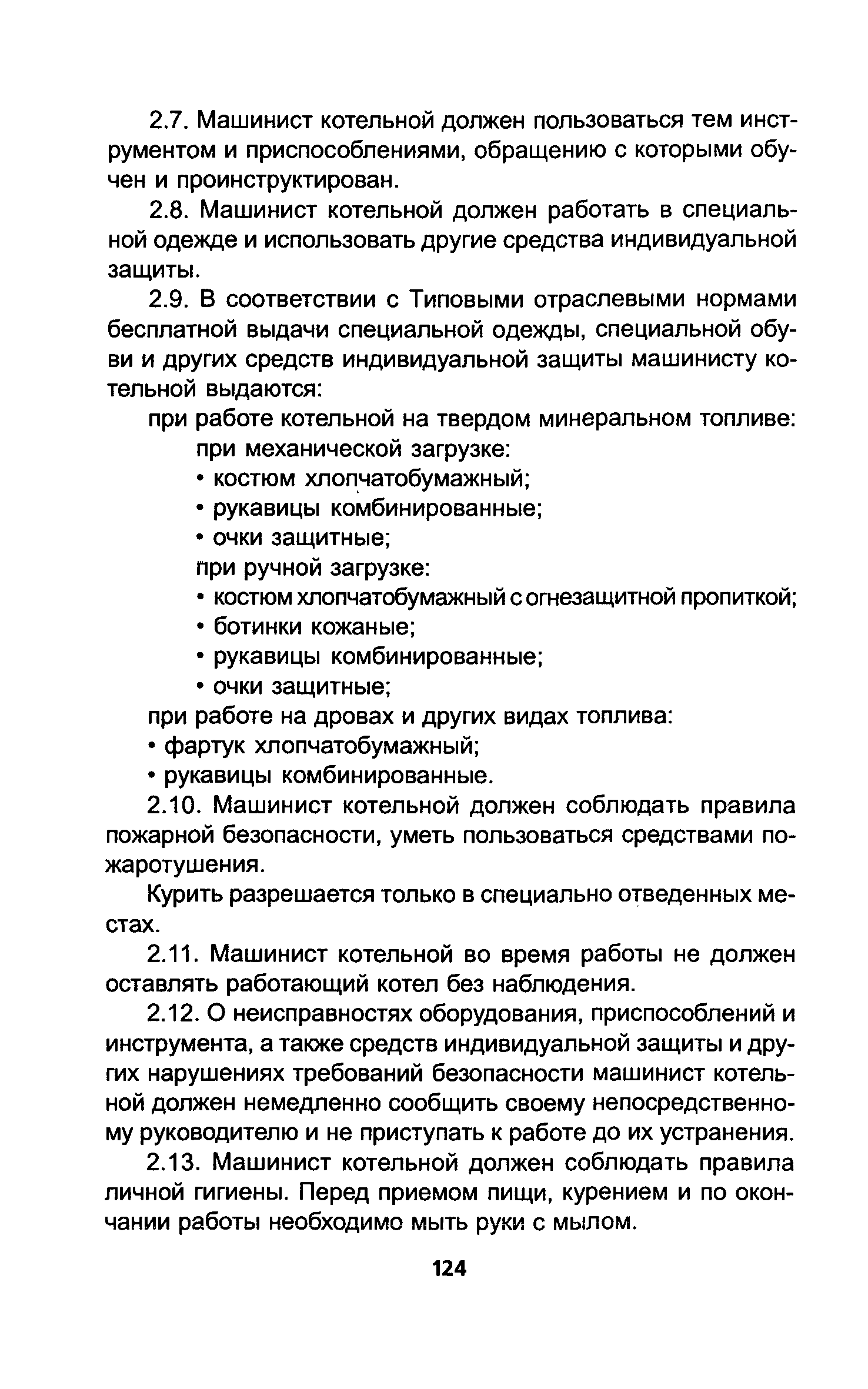 2.7. Машинист котельной должен пользоваться тем инструментом и приспособлениями, обращению с которыми обучен и проинструктирован.

2.8. Машинист котельной должен работать в специальной одежде и использовать другие средства индивидуальной защиты.

2.9. В соответствии с Типовыми отраслевыми нормами бесплатной выдачи специальной одежды, специальной обуви и других средств индивидуальной защиты машинисту котельной выдаются:

при работе котельной на твердом минеральном топливе:

при механической загрузке:

• костюм хлопчатобумажный;

• рукавицы комбинированные;

• очки защитные;

при ручной загрузке:

• костюм хлопчатобумажный с огнезащитной пропиткой;

• ботинки кожаные;

• рукавицы комбинированные;

• очки защитные;

при работе на дровах и других видах топлива:

• фартук хлопчатобумажный;

• рукавицы комбинированные.

2.10. Машинист котельной должен соблюдать правила пожарной безопасности, уметь пользоваться средствами пожаротушения.

Курить разрешается только в специально отведенных местах.

2.11. Машинист котельной во время работы не должен оставлять работающий котел без наблюдения.

2.12. О неисправностях оборудования, приспособлений и инструмента, а также средств индивидуальной защиты и других нарушениях требований безопасности машинист котельной должен немедленно сообщить своему непосредственному руководителю и не приступать к работе до их устранения.

2.13. Машинист котельной должен соблюдать правила личной гигиены. Перед приемом пищи, курением и по окончании работы необходимо мыть руки с мылом.

124